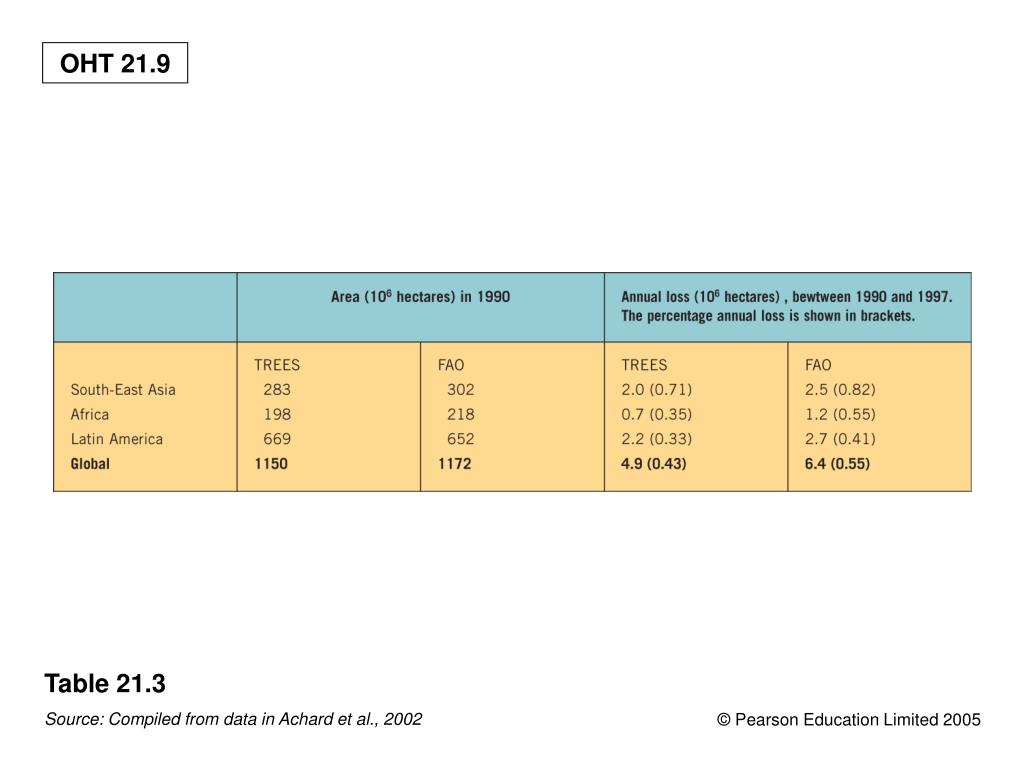 OHT 21.9

| | Area ($10^6$ hectares) in 1990 | | Annual loss ($10^6$ hectares) , bewtween 1990 and 1997. The percentage annual loss is shown in brackets. | |
|---|---|---|---|---|
| | TREES | FAO | TREES | FAO |
| South-East Asia | 283 | 302 | 2.0 (0.71) | 2.5 (0.82) |
| Africa | 198 | 218 | 0.7 (0.35) | 1.2 (0.55) |
| Latin America | 669 | 652 | 2.2 (0.33) | 2.7 (0.41) |
| **Global** | **1150** | **1172** | **4.9 (0.43)** | **6.4 (0.55)** |

Table 21.3

Source: Compiled from data in Achard et al., 2002

© Pearson Education Limited 2005